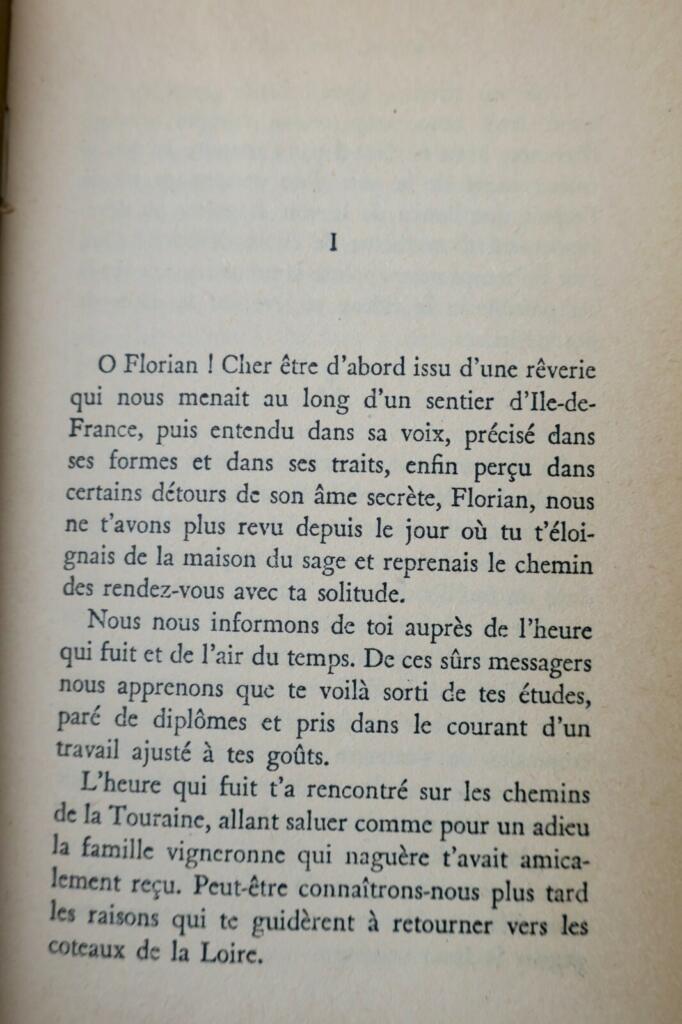 I

O Florian ! Cher être d'abord issu d'une rêverie qui nous menait au long d'un sentier d'Ile-de-France, puis entendu dans sa voix, précisé dans ses formes et dans ses traits, enfin perçu dans certains détours de son âme secrète, Florian, nous ne t'avons plus revu depuis le jour où tu t'éloignais de la maison du sage et reprenais le chemin des rendez-vous avec ta solitude.

Nous nous informons de toi auprès de l'heure qui fuit et de l'air du temps. De ces sûrs messagers nous apprenons que te voilà sorti de tes études, paré de diplômes et pris dans le courant d'un travail ajusté à tes goûts.

L'heure qui fuit t'a rencontré sur les chemins de la Touraine, allant saluer comme pour un adieu la famille vigneronne qui naguère t'avait amicalement reçu. Peut-être connaîtrons-nous plus tard les raisons qui te guidèrent à retourner vers les coteaux de la Loire.